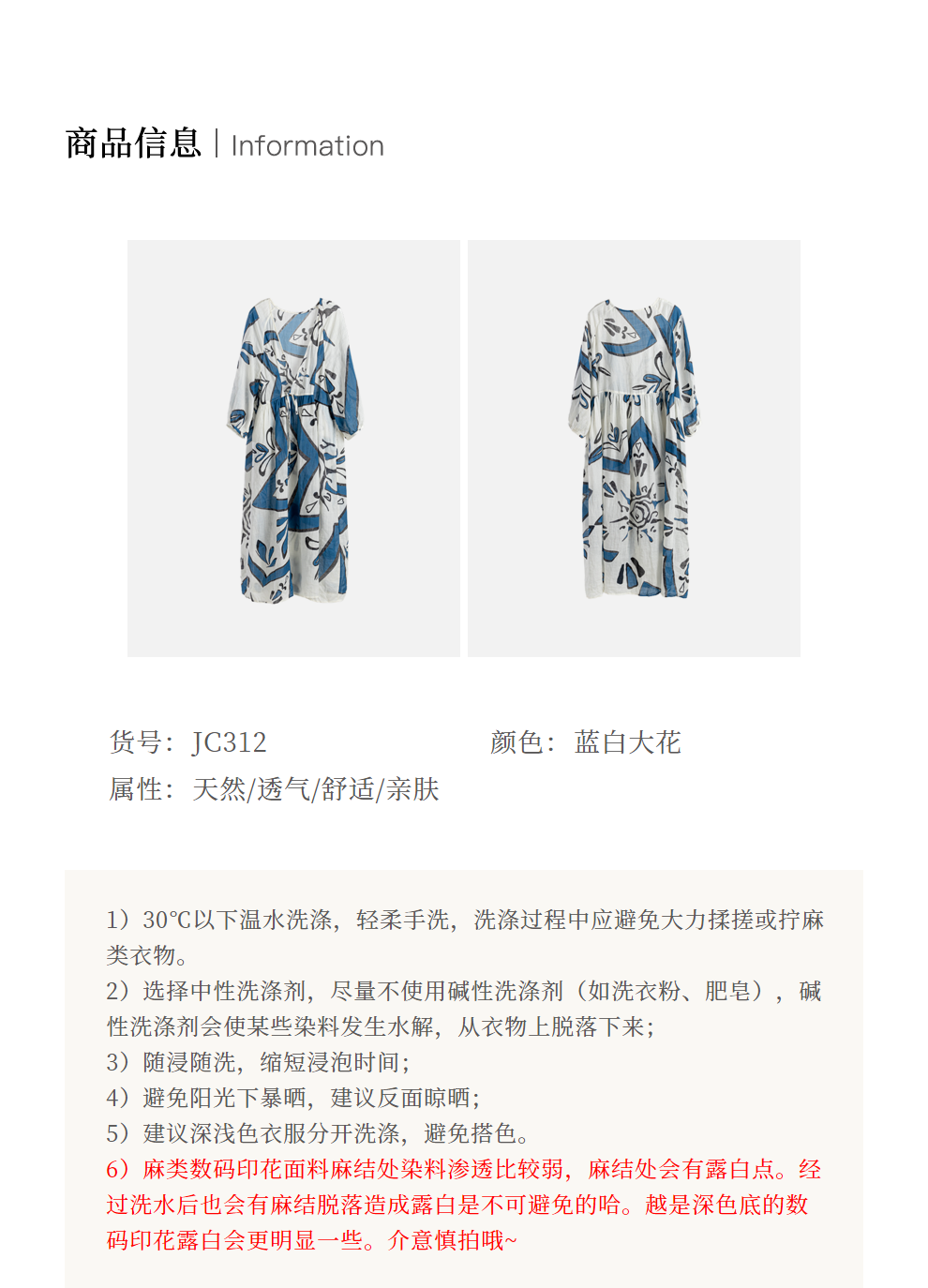 商品信息 | Information

货号：JC312 颜色：蓝白大花

属性：天然/透气/舒适/亲肤

1）30℃以下温水洗涤，轻柔手洗，洗涤过程中应避免大力揉搓或拧麻类衣物。
2）选择中性洗涤剂，尽量不使用碱性洗涤剂（如洗衣粉、肥皂），碱性洗涤剂会使某些染料发生水解，从衣物上脱落下来；
3）随浸随洗，缩短浸泡时间；
4）避免阳光下暴晒，建议反面晾晒；
5）建议深浅色衣服分开洗涤，避免搭色。
6）麻类数码印花面料麻结处染料渗透比较弱，麻结处会有露白点。经过洗水后也会有麻结脱落造成露白是不可避免的哈。越是深色底的数码印花露白会更明显一些。介意慎拍哦~